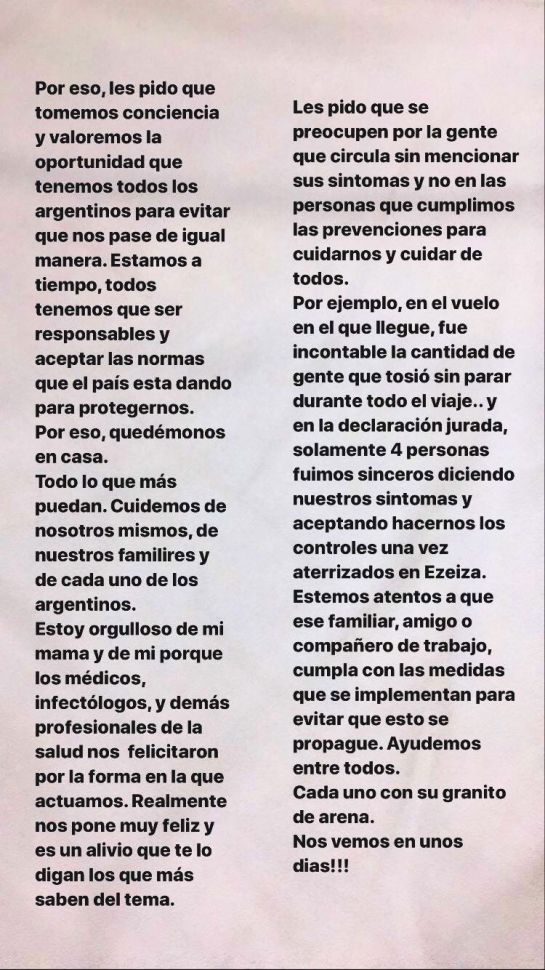 Por eso, les pido que tomemos conciencia y valoremos la oportunidad que tenemos todos los argentinos para evitar que nos pase de igual manera. Estamos a tiempo, todos tenemos que ser responsables y aceptar las normas que el país esta dando para protegernos.
Por eso, quedémonos en casa.
Todo lo que más puedan. Cuidemos de nosotros mismos, de nuestros familires y de cada uno de los argentinos.
Estoy orgulloso de mi mama y de mi porque los médicos, infectólogos, y demás profesionales de la salud nos felicitaron por la forma en la que actuamos. Realmente nos pone muy feliz y es un alivio que te lo digan los que más saben del tema.

Les pido que se preocupen por la gente que circula sin mencionar sus sintomas y no en las personas que cumplimos las prevenciones para cuidarnos y cuidar de todos.
Por ejemplo, en el vuelo en el que llegue, fue incontable la cantidad de gente que tosió sin parar durante todo el viaje.. y en la declaración jurada, solamente 4 personas fuimos sinceros diciendo nuestros sintomas y aceptando hacernos los controles una vez aterrizados en Ezeiza.
Estemos atentos a que ese familiar, amigo o compañero de trabajo, cumpla con las medidas que se implementan para evitar que esto se propague. Ayudemos entre todos.
Cada uno con su granito de arena.
Nos vemos en unos dias!!!